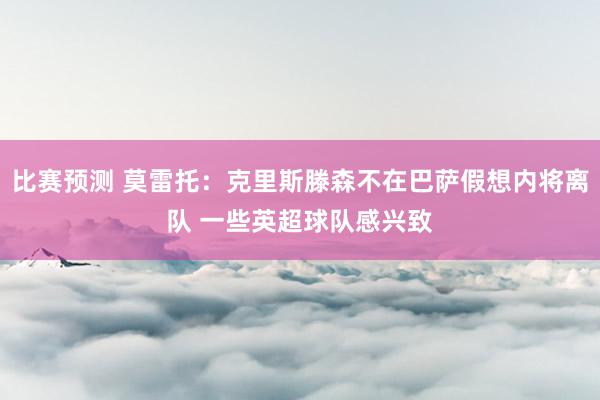 比赛预测 莫雷托：克里斯滕森不在巴萨假想内将离队 一些英超球队感兴致